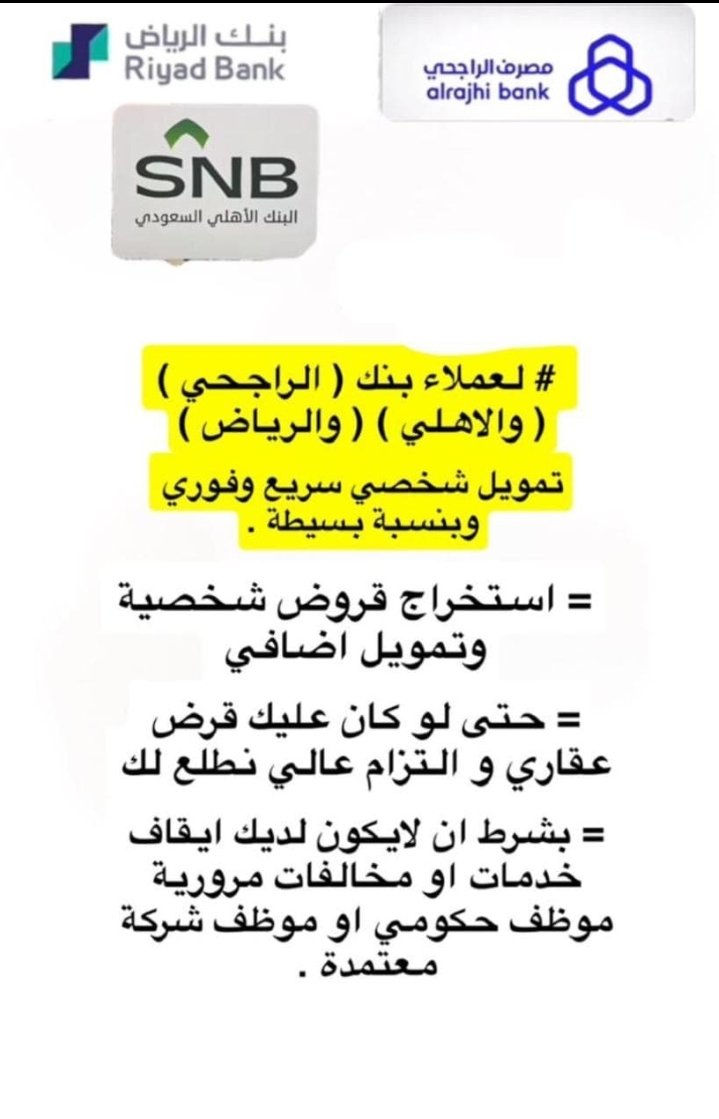 بنك الرياض
Riyad Bank

مصرف الراجحي
alrajhi bank

SNB
البنك الأهلي السعودي

# لعملاء بنك ( الراجحي ) ( والاهلي ) ( والرياض )

تمويل شخصي سريع وفوري وبنسبة بسيطة .

= استخراج قروض شخصية وتمويل اضافي

= حتى لو كان عليك قرض عقاري و التزام عالي نطلع لك

= بشرط ان لايكون لديك ايقاف خدمات او مخالفات مرورية موظف حكومي او موظف شركة معتمدة .